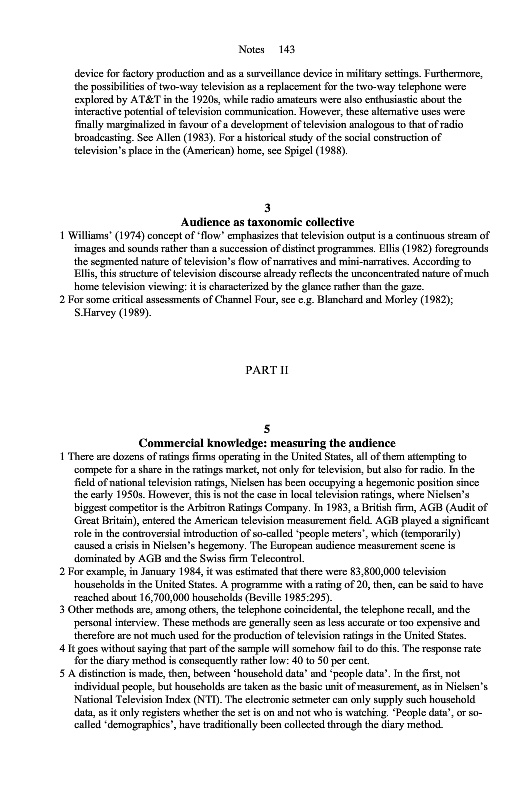 Notes 143

device for factory production and as a surveillance device in military settings. Furthermore, the possibilities of two-way television as a replacement for the two-way telephone were explored by AT&T in the 1920s, while radio amateurs were also enthusiastic about the interactive potential of television communication. However, these alternative uses were finally marginalized in favour of a development of television analogous to that of radio broadcasting. See Allen (1983). For a historical study of the social construction of television's place in the (American) home, see Spigel (1988).

3
Audience as taxonomic collective

1 Williams' (1974) concept of 'flow' emphasizes that television output is a continuous stream of images and sounds rather than a succession of distinct programmes. Ellis (1982) foregrounds the segmented nature of television's flow of narratives and mini-narratives. According to Ellis, this structure of television discourse already reflects the unconcentrated nature of much home television viewing: it is characterized by the glance rather than the gaze.
2 For some critical assessments of Channel Four, see e.g. Blanchard and Morley (1982); S.Harvey (1989).

PART II

5
Commercial knowledge: measuring the audience

1 There are dozens of ratings firms operating in the United States, all of them attempting to compete for a share in the ratings market, not only for television, but also for radio. In the field of national television ratings, Nielsen has been occupying a hegemonic position since the early 1950s. However, this is not the case in local television ratings, where Nielsen's biggest competitor is the Arbitron Ratings Company. In 1983, a British firm, AGB (Audit of Great Britain), entered the American television measurement field. AGB played a significant role in the controversial introduction of so-called 'people meters', which (temporarily) caused a crisis in Nielsen's hegemony. The European audience measurement scene is dominated by AGB and the Swiss firm Telecontrol.
2 For example, in January 1984, it was estimated that there were 83,800,000 television households in the United States. A programme with a rating of 20, then, can be said to have reached about 16,700,000 households (Beville 1985:295).
3 Other methods are, among others, the telephone coincidental, the telephone recall, and the personal interview. These methods are generally seen as less accurate or too expensive and therefore are not much used for the production of television ratings in the United States.
4 It goes without saying that part of the sample will somehow fail to do this. The response rate for the diary method is consequently rather low: 40 to 50 per cent.
5 A distinction is made, then, between 'household data' and 'people data'. In the first, not individual people, but households are taken as the basic unit of measurement, as in Nielsen's National Television Index (NTI). The electronic setmeter can only supply such household data, as it only registers whether the set is on and not who is watching. 'People data', or so-called 'demographics', have traditionally been collected through the diary method.